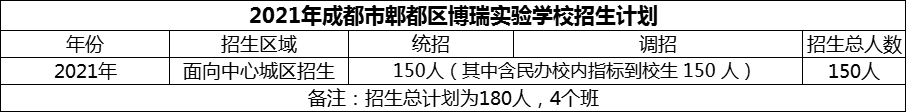 2021年成都市郫都区博瑞实验学校招生计划

| 年份 | 招生区域 | 统招 | 调招 | 招生总人数 |
|---|---|---|---|---|
| 2021年 | 面向中心城区招生 | 150人（其中含民办校内指标到校生 150 人） | | 150人 |

备注：招生总计划为180人，4个班